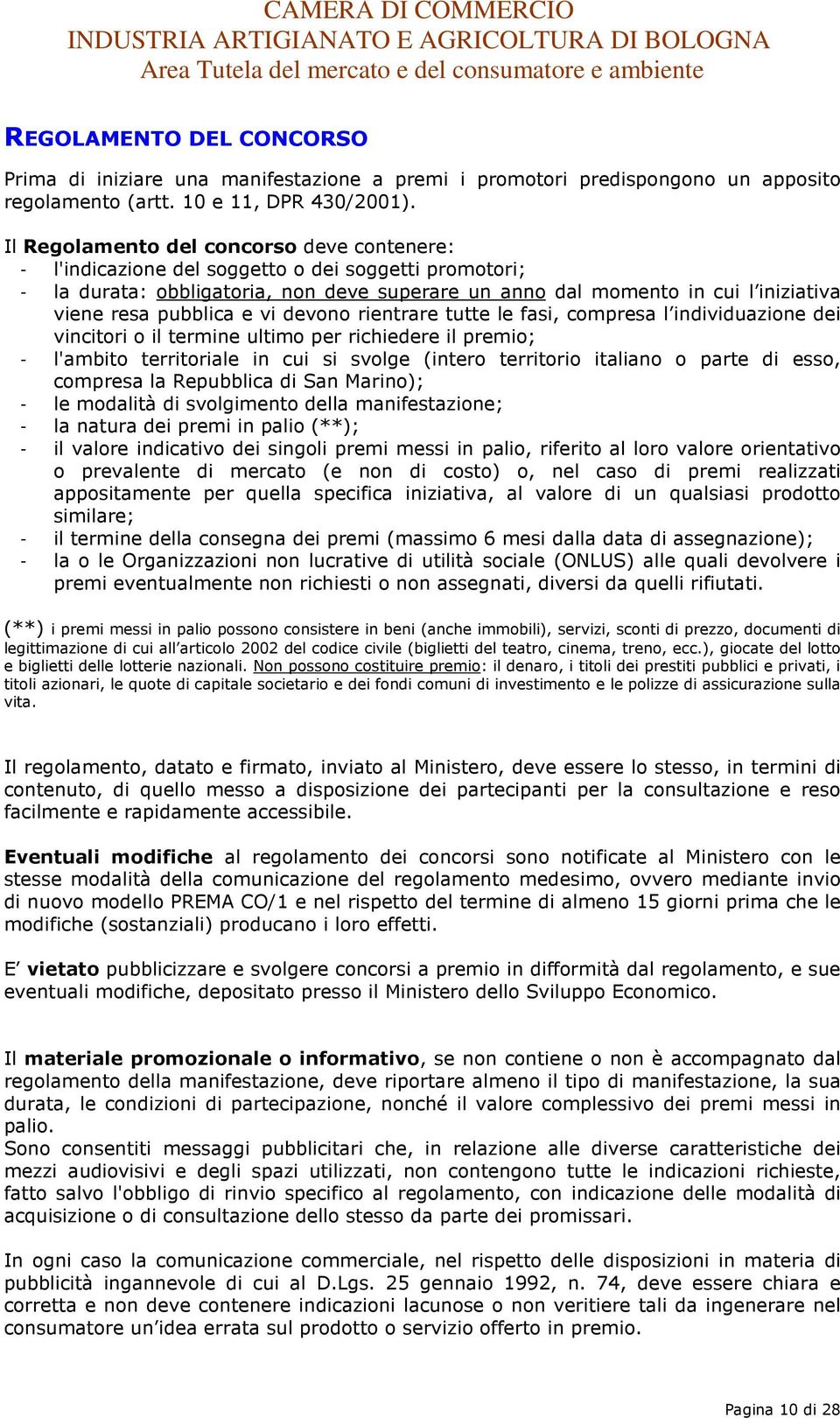 CAMERA DI COMMERCIO
INDUSTRIA ARTIGIANATO E AGRICOLTURA DI BOLOGNA
Area Tutela del mercato e del consumatore e ambiente

REGOLAMENTO DEL CONCORSO

Prima di iniziare una manifestazione a premi i promotori predispongono un apposito regolamento (artt. 10 e 11, DPR 430/2001).

Il Regolamento del concorso deve contenere:
- l'indicazione del soggetto o dei soggetti promotori;
- la durata: obbligatoria, non deve superare un anno dal momento in cui l'iniziativa viene resa pubblica e vi devono rientrare tutte le fasi, compresa l'individuazione dei vincitori o il termine ultimo per richiedere il premio;
- l'ambito territoriale in cui si svolge (intero territorio italiano o parte di esso, compresa la Repubblica di San Marino);
- le modalità di svolgimento della manifestazione;
- la natura dei premi in palio (**);
- il valore indicativo dei singoli premi messi in palio, riferito al loro valore orientativo o prevalente di mercato (e non di costo) o, nel caso di premi realizzati appositamente per quella specifica iniziativa, al valore di un qualsiasi prodotto similare;
- il termine della consegna dei premi (massimo 6 mesi dalla data di assegnazione);
- la o le Organizzazioni non lucrative di utilità sociale (ONLUS) alle quali devolvere i premi eventualmente non richiesti o non assegnati, diversi da quelli rifiutati.

(**) i premi messi in palio possono consistere in beni (anche immobili), servizi, sconti di prezzo, documenti di legittimazione di cui all'articolo 2002 del codice civile (biglietti del teatro, cinema, treno, ecc.), giocate del lotto e biglietti delle lotterie nazionali. Non possono costituire premio: il denaro, i titoli dei prestiti pubblici e privati, i titoli azionari, le quote di capitale societario e dei fondi comuni di investimento e le polizze di assicurazione sulla vita.

Il regolamento, datato e firmato, inviato al Ministero, deve essere lo stesso, in termini di contenuto, di quello messo a disposizione dei partecipanti per la consultazione e reso facilmente e rapidamente accessibile.

Eventuali modifiche al regolamento dei concorsi sono notificate al Ministero con le stesse modalità della comunicazione del regolamento medesimo, ovvero mediante invio di nuovo modello PREMA CO/1 e nel rispetto del termine di almeno 15 giorni prima che le modifiche (sostanziali) producano i loro effetti.

E' vietato pubblicizzare e svolgere concorsi a premio in difformità dal regolamento, e sue eventuali modifiche, depositato presso il Ministero dello Sviluppo Economico.

Il materiale promozionale o informativo, se non contiene o non è accompagnato dal regolamento della manifestazione, deve riportare almeno il tipo di manifestazione, la sua durata, le condizioni di partecipazione, nonché il valore complessivo dei premi messi in palio.
Sono consentiti messaggi pubblicitari che, in relazione alle diverse caratteristiche dei mezzi audiovisivi e degli spazi utilizzati, non contengono tutte le indicazioni richieste, fatto salvo l'obbligo di rinvio specifico al regolamento, con indicazione delle modalità di acquisizione o di consultazione dello stesso da parte dei promissari.

In ogni caso la comunicazione commerciale, nel rispetto delle disposizioni in materia di pubblicità ingannevole di cui al D.Lgs. 25 gennaio 1992, n. 74, deve essere chiara e corretta e non deve contenere indicazioni lacunose o non veritiere tali da ingenerare nel consumatore un'idea errata sul prodotto o servizio offerto in premio.

Pagina 10 di 28